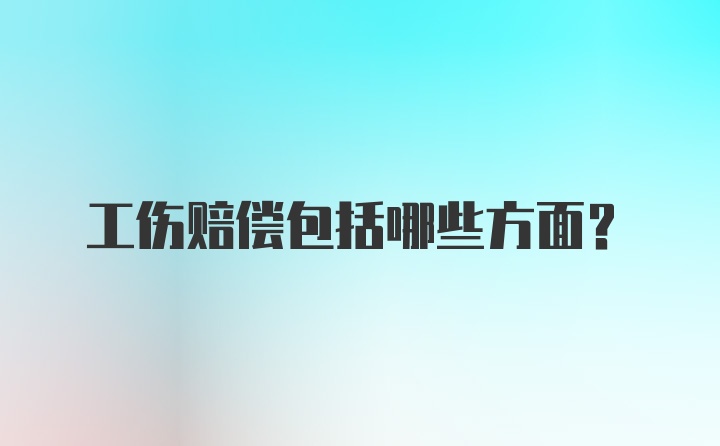 工伤赔偿包括哪些方面？